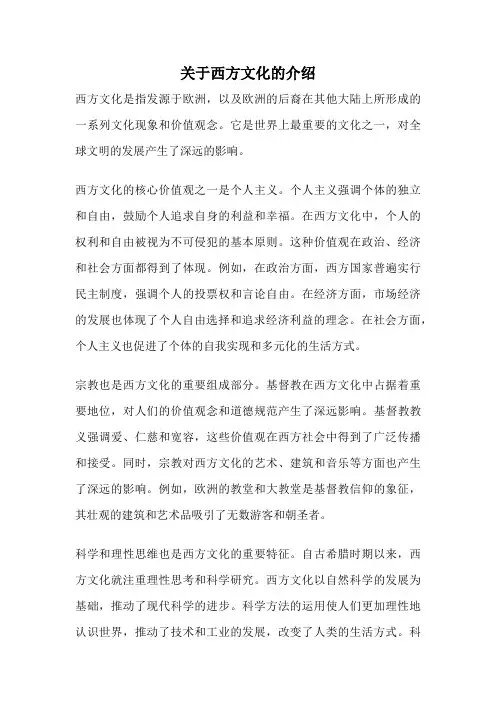 关于西方文化的介绍

西方文化是指发源于欧洲，以及欧洲的后裔在其他大陆上所形成的一系列文化现象和价值观念。它是世界上最重要的文化之一，对全球文明的发展产生了深远的影响。

西方文化的核心价值观之一是个人主义。个人主义强调个体的独立和自由，鼓励个人追求自身的利益和幸福。在西方文化中，个人的权利和自由被视为不可侵犯的基本原则。这种价值观在政治、经济和社会方面都得到了体现。例如，在政治方面，西方国家普遍实行民主制度，强调个人的投票权和言论自由。在经济方面，市场经济的发展也体现了个人自由选择和追求经济利益的理念。在社会方面，个人主义也促进了个体的自我实现和多元化的生活方式。

宗教也是西方文化的重要组成部分。基督教在西方文化中占据着重要地位，对人们的价值观念和道德规范产生了深远影响。基督教教义强调爱、仁慈和宽容，这些价值观在西方社会中得到了广泛传播和接受。同时，宗教对西方文化的艺术、建筑和音乐等方面也产生了深远的影响。例如，欧洲的教堂和大教堂是基督教信仰的象征，其壮观的建筑和艺术品吸引了无数游客和朝圣者。

科学和理性思维也是西方文化的重要特征。自古希腊时期以来，西方文化就注重理性思考和科学研究。西方文化以自然科学的发展为基础，推动了现代科学的进步。科学方法的运用使人们更加理性地认识世界，推动了技术和工业的发展，改变了人类的生活方式。科